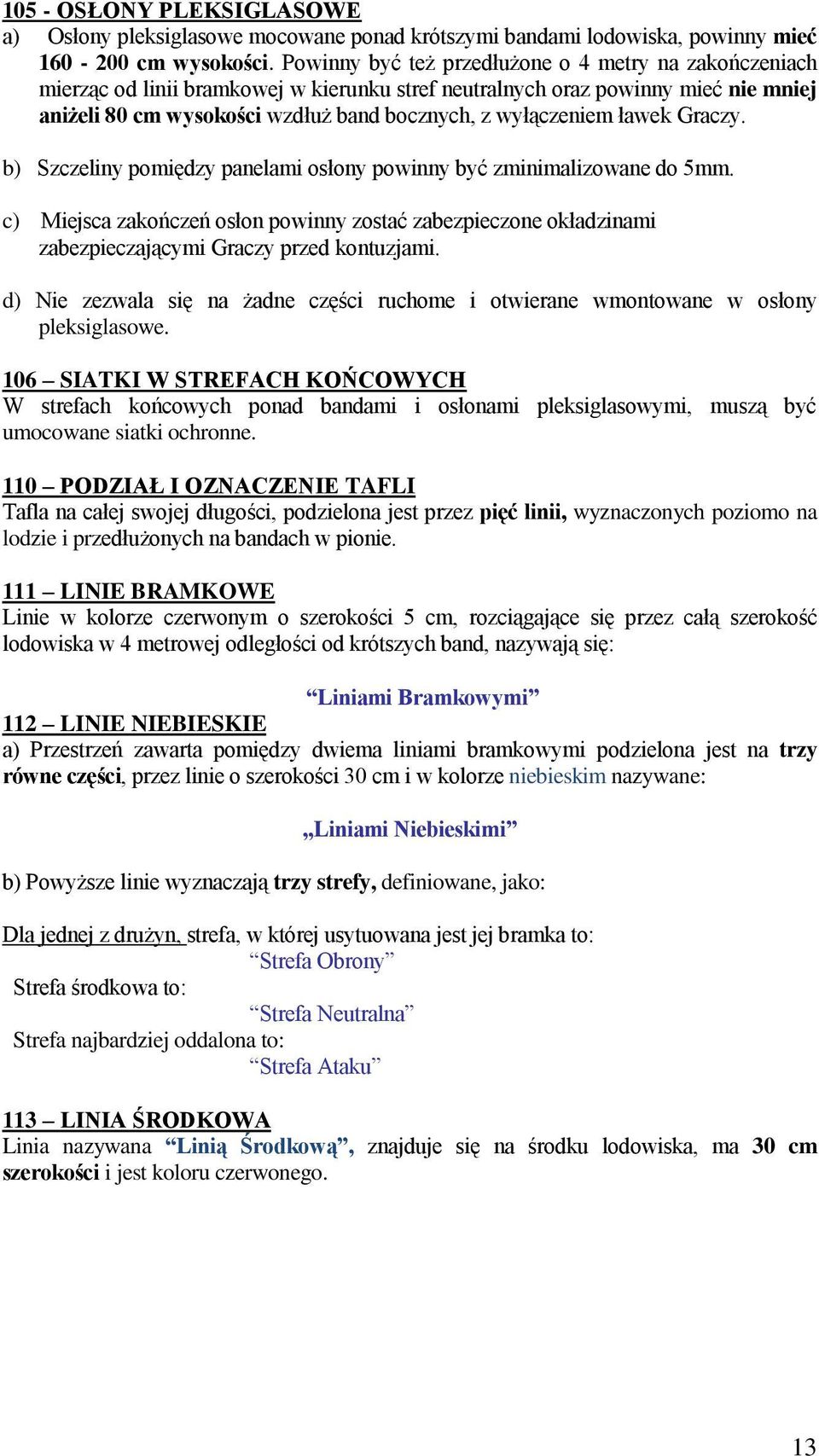 105 - OSŁONY PLEKSIGLASOWE
a) Osłony pleksiglasowe mocowane ponad krótszymi bandami lodowiska, powinny mieć 160 - 200 cm wysokości. Powinny być też przedłużone o 4 metry na zakończeniach mierząc od linii bramkowej w kierunku stref neutralnych oraz powinny mieć nie mniej aniżeli 80 cm wysokości wzdłuż band bocznych, z wyłączeniem ławek Graczy.

b) Szczeliny pomiędzy panelami osłony powinny być zminimalizowane do 5mm.

c) Miejsca zakończeń osłon powinny zostać zabezpieczone okładzinami zabezpieczającymi Graczy przed kontuzjami.

d) Nie zezwala się na żadne części ruchome i otwierane wmontowane w osłony pleksiglasowe.

106 – SIATKI W STREFACH KOŃCOWYCH
W strefach końcowych ponad bandami i osłonami pleksiglasowymi, muszą być umocowane siatki ochronne.

110 – PODZIAŁ I OZNACZENIE TAFLI
Tafla na całej swojej długości, podzielona jest przez pięć linii, wyznaczonych poziomo na lodzie i przedłużonych na bandach w pionie.

111 – LINIE BRAMKOWE
Linie w kolorze czerwonym o szerokości 5 cm, rozciągające się przez całą szerokość lodowiska w 4 metrowej odległości od krótszych band, nazywają się:

“Liniami Bramkowymi”

112 – LINIE NIEBIESKIE
a) Przestrzeń zawarta pomiędzy dwiema liniami bramkowymi podzielona jest na trzy równe części, przez linie o szerokości 30 cm i w kolorze niebieskim nazywane:

„Liniami Niebieskimi”

b) Powyższe linie wyznaczają trzy strefy, definiowane, jako:

Dla jednej z drużyn, strefa, w której usytuowana jest jej bramka to:
“Strefa Obrony”
Strefa środkowa to:
“Strefa Neutralna”
Strefa najbardziej oddalona to:
“Strefa Ataku”

113 – LINIA ŚRODKOWA
Linia nazywana “Linią Środkową”, znajduje się na środku lodowiska, ma 30 cm szerokości i jest koloru czerwonego.

13